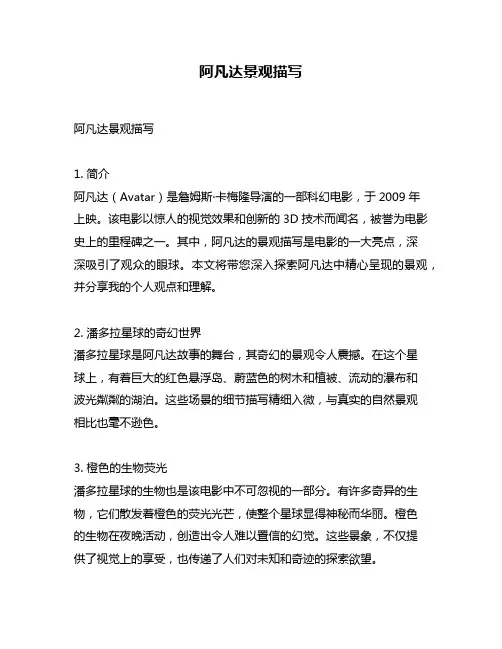 阿凡达景观描写

阿凡达景观描写

1. 简介
阿凡达（Avatar）是詹姆斯·卡梅隆导演的一部科幻电影，于 2009 年上映。该电影以惊人的视觉效果和创新的 3D 技术而闻名，被誉为电影史上的里程碑之一。其中，阿凡达的景观描写是电影的一大亮点，深深吸引了观众的眼球。本文将带您深入探索阿凡达中精心呈现的景观，并分享我的个人观点和理解。

2. 潘多拉星球的奇幻世界
潘多拉星球是阿凡达故事的舞台，其奇幻的景观令人震撼。在这个星球上，有着巨大的红色悬浮岛、蔚蓝色的树木和植被、流动的瀑布和波光粼粼的湖泊。这些场景的细节描写精细入微，与真实的自然景观相比也毫不逊色。

3. 橙色的生物荧光
潘多拉星球的生物也是该电影中不可忽视的一部分。有许多奇异的生物，它们散发着橙色的荧光光芒，使整个星球显得神秘而华丽。橙色的生物在夜晚活动，创造出令人难以置信的幻觉。这些景象，不仅提供了视觉上的享受，也传递了人们对未知和奇迹的探索欲望。